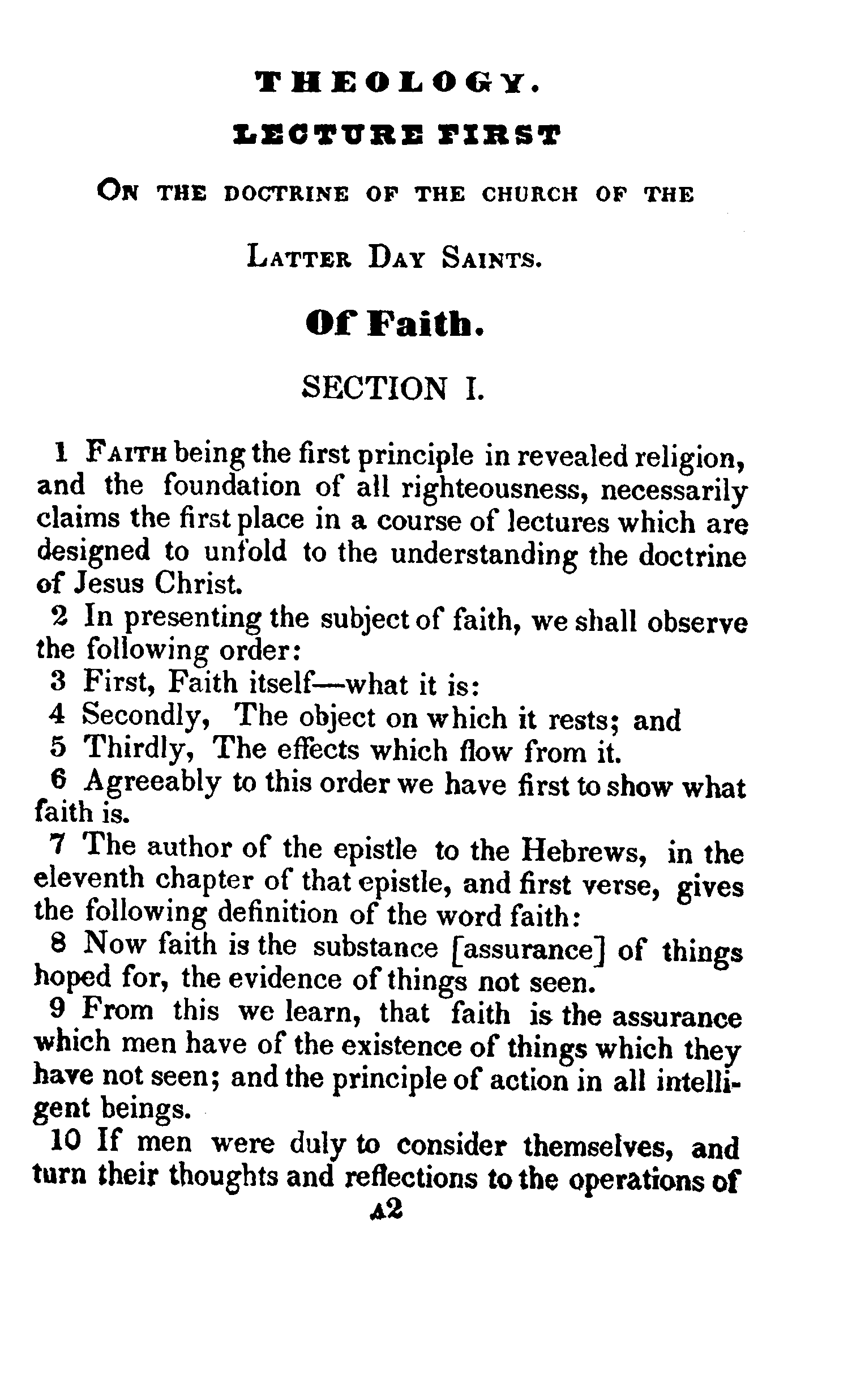 THEOLOGY.

LECTURE FIRST

ON THE DOCTRINE OF THE CHURCH OF THE LATTER DAY SAINTS.

Of Faith.

SECTION I.

1 FAITH being the first principle in revealed religion, and the foundation of all righteousness, necessarily claims the first place in a course of lectures which are designed to unfold to the understanding the doctrine of Jesus Christ.

2 In presenting the subject of faith, we shall observe the following order:

3 First, Faith itself—what it is:

4 Secondly, The object on which it rests; and

5 Thirdly, The effects which flow from it.

6 Agreeably to this order we have first to show what faith is.

7 The author of the epistle to the Hebrews, in the eleventh chapter of that epistle, and first verse, gives the following definition of the word faith:

8 Now faith is the substance [assurance] of things hoped for, the evidence of things not seen.

9 From this we learn, that faith is the assurance which men have of the existence of things which they have not seen; and the principle of action in all intelligent beings.

10 If men were duly to consider themselves, and turn their thoughts and reflections to the operations of

A2